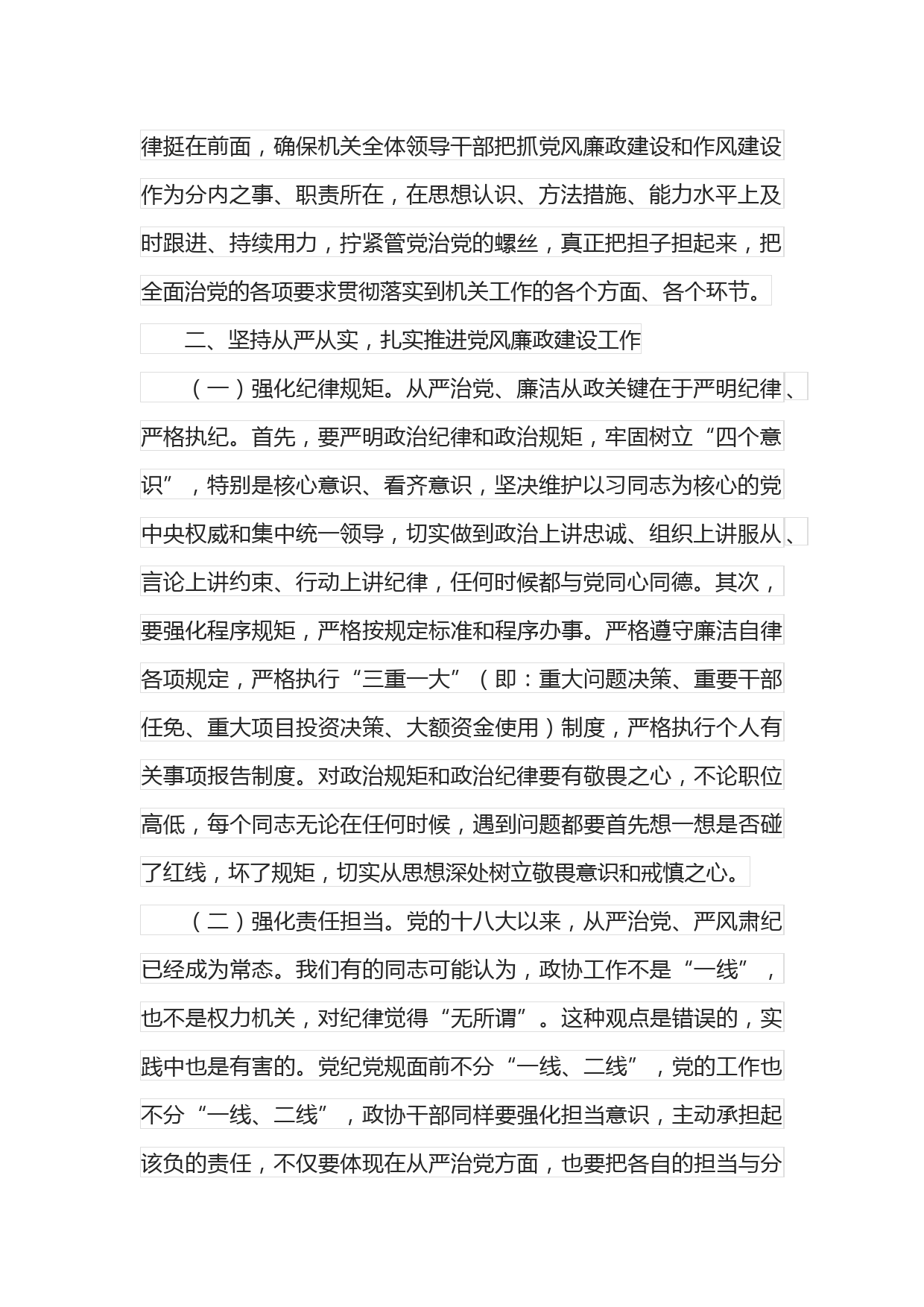 律挺在前面，确保机关全体领导干部把抓党风廉政建设和作风建设作为分内之事、职责所在，在思想认识、方法措施、能力水平上及时跟进、持续用力，拧紧管党治党的螺丝，真正把担子担起来，把全面治党的各项要求贯彻落实到机关工作的各个方面、各个环节。

二、坚持从严从实，扎实推进党风廉政建设工作

（一）强化纪律规矩。从严治党、廉洁从政关键在于严明纪律、严格执纪。首先，要严明政治纪律和政治规矩，牢固树立“四个意识”，特别是核心意识、看齐意识，坚决维护以习同志为核心的党中央权威和集中统一领导，切实做到政治上讲忠诚、组织上讲服从、言论上讲约束、行动上讲纪律，任何时候都与党同心同德。其次，要强化程序规矩，严格按规定标准和程序办事。严格遵守廉洁自律各项规定，严格执行“三重一大”（即：重大问题决策、重要干部任免、重大项目投资决策、大额资金使用）制度，严格执行个人有关事项报告制度。对政治规矩和政治纪律要有敬畏之心，不论职位高低，每个同志无论在任何时候，遇到问题都要首先想一想是否碰了红线，坏了规矩，切实从思想深处树立敬畏意识和戒慎之心。

（二）强化责任担当。党的十八大以来，从严治党、严风肃纪已经成为常态。我们有的同志可能认为，政协工作不是“一线”，也不是权力机关，对纪律觉得“无所谓”。这种观点是错误的，实践中也是有害的。党纪党规面前不分“一线、二线”，党的工作也不分“一线、二线”，政协干部同样要强化担当意识，主动承担起该负的责任，不仅要体现在从严治党方面，也要把各自的担当与分